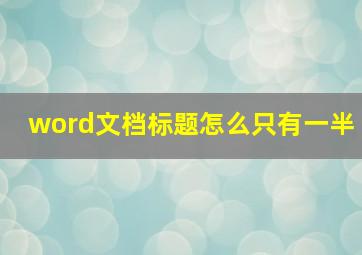 word文档标题怎么只有一半